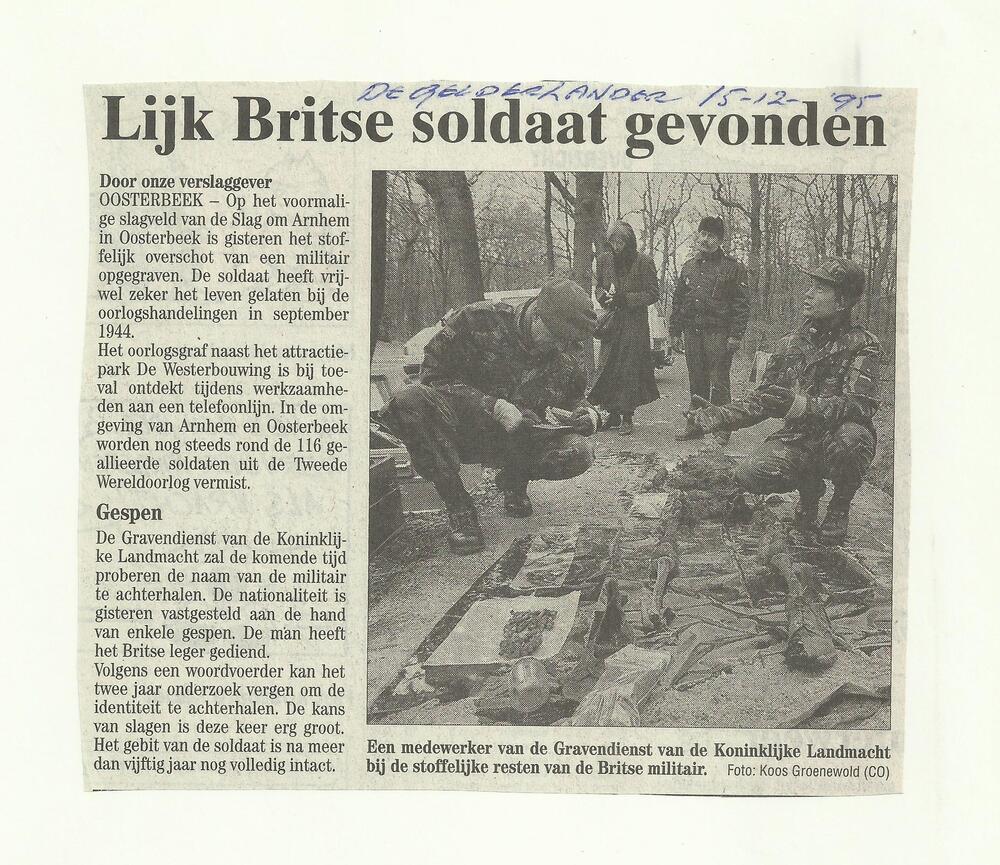 DE GELDERLANDER 15-12-'95

Lijk Britse soldaat gevonden

Door onze verslaggever
OOSTERBEEK – Op het voormalige slagveld van de Slag om Arnhem in Oosterbeek is gisteren het stoffelijk overschot van een militair opgegraven. De soldaat heeft vrijwel zeker het leven gelaten bij de oorlogshandelingen in september 1944.
Het oorlogsgraf naast het attractiepark De Westerbouwing is bij toeval ontdekt tijdens werkzaamheden aan een telefoonlijn. In de omgeving van Arnhem en Oosterbeek worden nog steeds rond de 116 geallieerde soldaten uit de Tweede Wereldoorlog vermist.

Gespen
De Gravendienst van de Koninklijke Landmacht zal de komende tijd proberen de naam van de militair te achterhalen. De nationaliteit is gisteren vastgesteld aan de hand van enkele gespen. De man heeft het Britse leger gediend.
Volgens een woordvoerder kan het twee jaar onderzoek vergen om de identiteit te achterhalen. De kans van slagen is deze keer erg groot. Het gebit van de soldaat is na meer dan vijftig jaar nog volledig intact.

Een medewerker van de Gravendienst van de Koninklijke Landmacht bij de stoffelijke resten van de Britse militair. Foto: Koos Groenewold (CO)